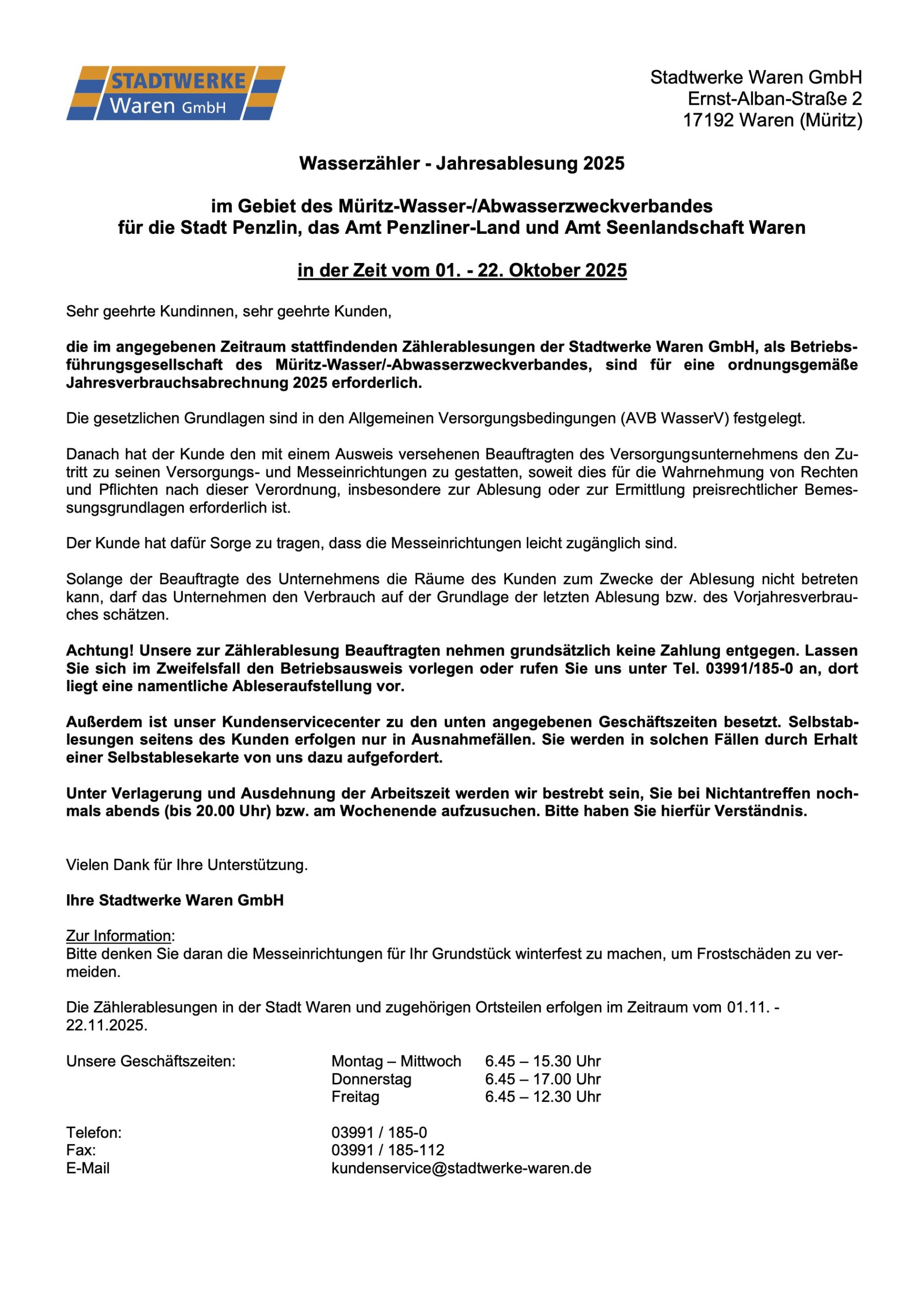 STADTWERKE
Waren GmbH

Stadtwerke Waren GmbH
Ernst-Alban-Straße 2
17192 Waren (Müritz)

Wasserzähler - Jahresablesung 2025

im Gebiet des Müritz-Wasser-/Abwasserzweckverbandes
für die Stadt Penzlin, das Amt Penzliner-Land und Amt Seenlandschaft Waren

in der Zeit vom 01. - 22. Oktober 2025

Sehr geehrte Kundinnen, sehr geehrte Kunden,

die im angegebenen Zeitraum stattfindenden Zählerablesungen der Stadtwerke Waren GmbH, als Betriebsführungsgesellschaft des Müritz-Wasser/-Abwasserzweckverbandes, sind für eine ordnungsgemäße Jahresverbrauchsabrechnung 2025 erforderlich.

Die gesetzlichen Grundlagen sind in den Allgemeinen Versorgungsbedingungen (AVB WasserV) festgelegt.

Danach hat der Kunde den mit einem Ausweis versehenen Beauftragten des Versorgungsunternehmens den Zutritt zu seinen Versorgungs- und Messeinrichtungen zu gestatten, soweit dies für die Wahrnehmung von Rechten und Pflichten nach dieser Verordnung, insbesondere zur Ablesung oder zur Ermittlung preisrechtlicher Bemessungsgrundlagen erforderlich ist.

Der Kunde hat dafür Sorge zu tragen, dass die Messeinrichtungen leicht zugänglich sind.

Solange der Beauftragte des Unternehmens die Räume des Kunden zum Zwecke der Ablesung nicht betreten kann, darf das Unternehmen den Verbrauch auf der Grundlage der letzten Ablesung bzw. des Vorjahresverbrauches schätzen.

Achtung! Unsere zur Zählerablesung Beauftragten nehmen grundsätzlich keine Zahlung entgegen. Lassen Sie sich im Zweifelsfall den Betriebsausweis vorlegen oder rufen Sie uns unter Tel. 03991/185-0 an, dort liegt eine namentliche Ableseraufstellung vor.

Außerdem ist unser Kundenservicecenter zu den unten angegebenen Geschäftszeiten besetzt. Selbstablesungen seitens des Kunden erfolgen nur in Ausnahmefällen. Sie werden in solchen Fällen durch Erhalt einer Selbstablesekarte von uns dazu aufgefordert.

Unter Verlagerung und Ausdehnung der Arbeitszeit werden wir bestrebt sein, Sie bei Nichtantreffen nochmals abends (bis 20.00 Uhr) bzw. am Wochenende aufzusuchen. Bitte haben Sie hierfür Verständnis.

Vielen Dank für Ihre Unterstützung.

Ihre Stadtwerke Waren GmbH

Zur Information:
Bitte denken Sie daran die Messeinrichtungen für Ihr Grundstück winterfest zu machen, um Frostschäden zu vermeiden.

Die Zählerablesungen in der Stadt Waren und zugehörigen Ortsteilen erfolgen im Zeitraum vom 01.11. - 22.11.2025.

Unsere Geschäftszeiten: Montag – Mittwoch 6.45 – 15.30 Uhr
Donnerstag 6.45 – 17.00 Uhr
Freitag 6.45 – 12.30 Uhr

Telefon: 03991 / 185-0
Fax: 03991 / 185-112
E-Mail kundenservice@stadtwerke-waren.de